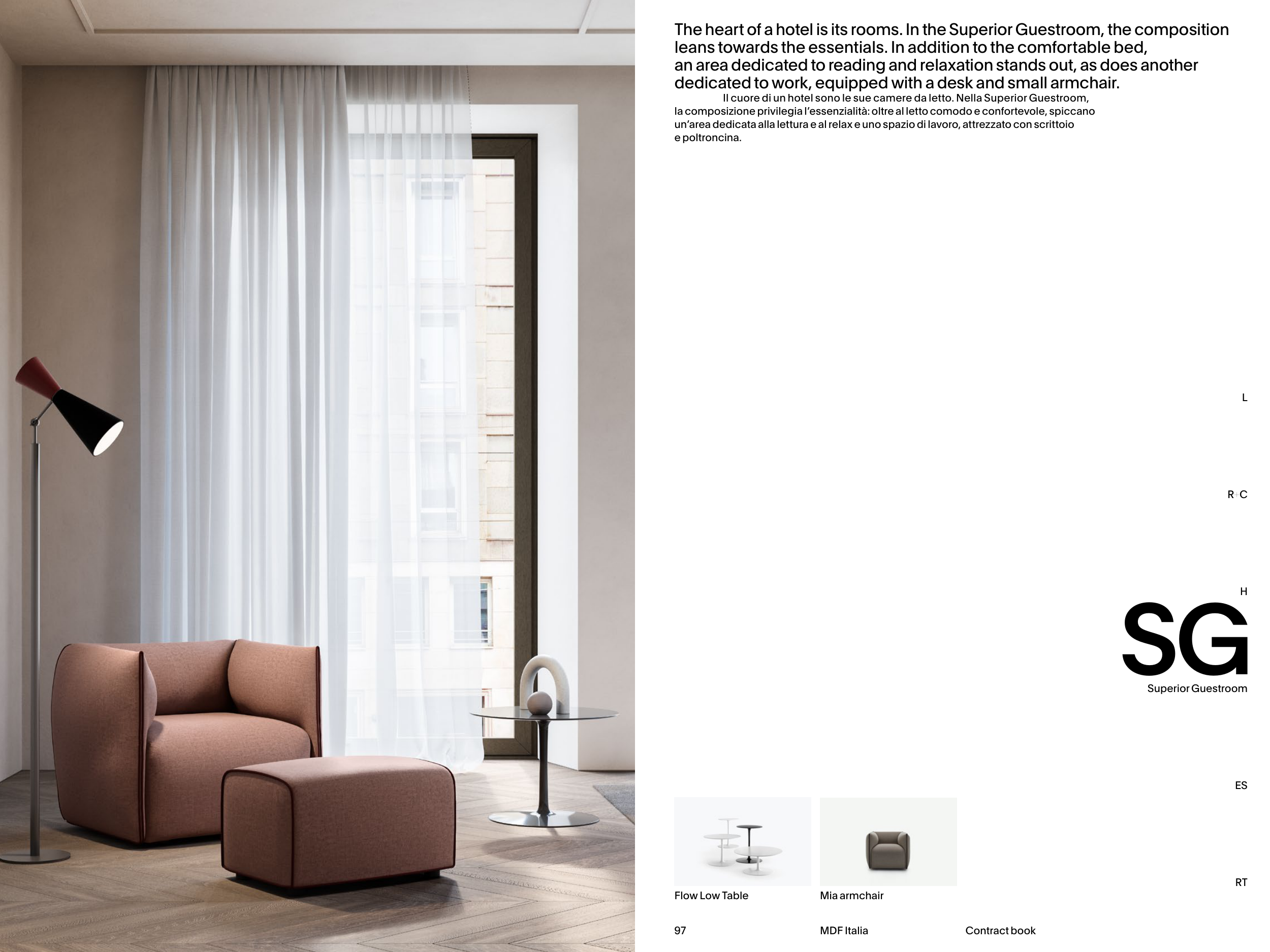 The heart of a hotel is its rooms. In the Superior Guestroom, the composition leans towards the essentials. In addition to the comfortable bed, an area dedicated to reading and relaxation stands out, as does another dedicated to work, equipped with a desk and small armchair.

Il cuore di un hotel sono le sue camere da letto. Nella Superior Guestroom, la composizione privilegia l'essenzialità: oltre al letto comodo e confortevole, spiccano un'area dedicata alla lettura e al relax e uno spazio di lavoro, attrezzato con scrittoio e poltroncina.

L

R C

H

SG

Superior Guestroom

ES

RT

Flow Low Table

Mia armchair

97

MDF Italia

Contract book